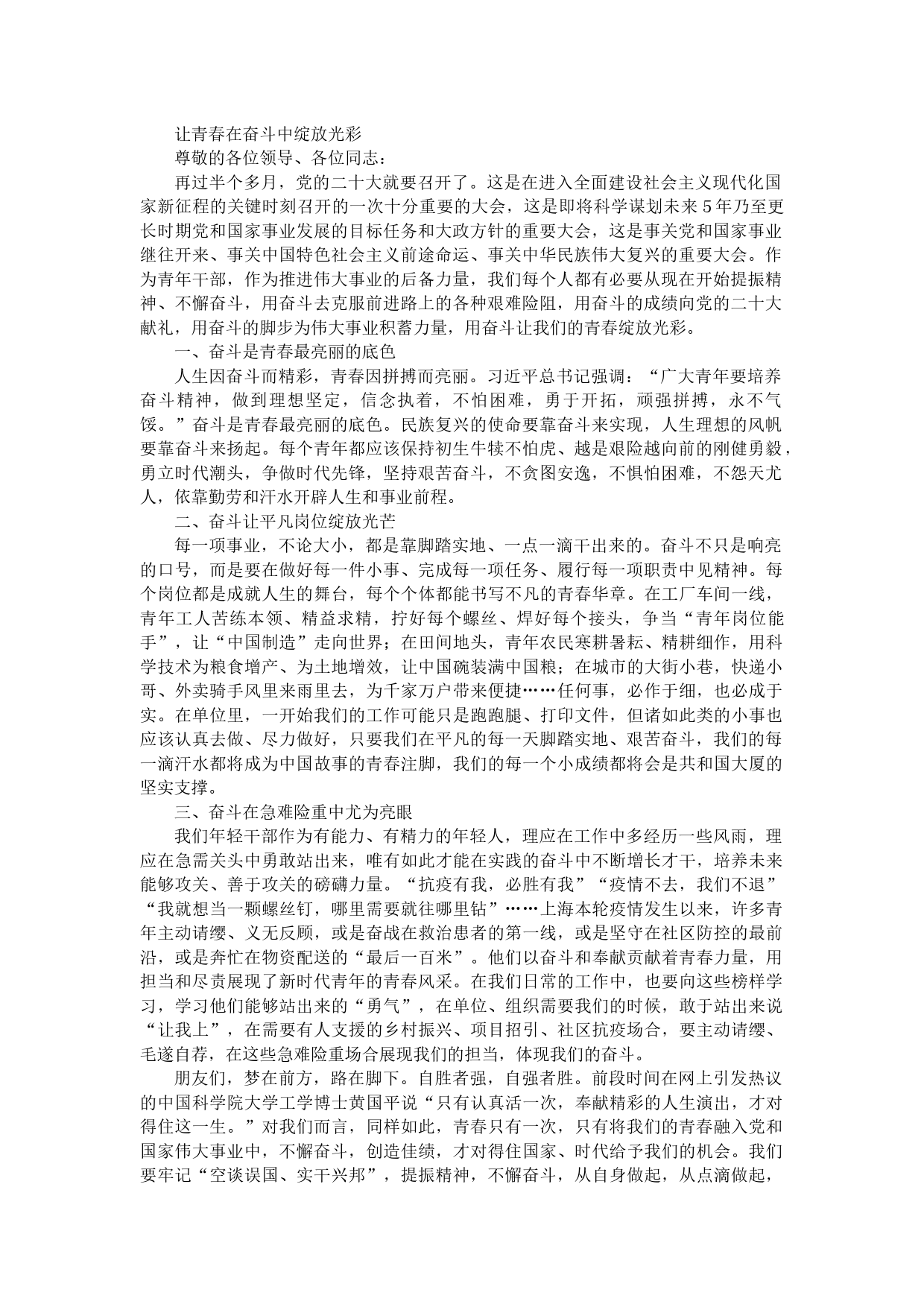 让青春在奋斗中绽放光彩

尊敬的各位领导、各位同志：

再过半个多月，党的二十大就要召开了。这是在进入全面建设社会主义现代化国家新征程的关键时刻召开的一次十分重要的大会，这是即将科学谋划未来5年乃至更长时期党和国家事业发展的目标任务和大政方针的重要大会，这是事关党和国家事业继往开来、事关中国特色社会主义前途命运、事关中华民族伟大复兴的重要大会。作为青年干部，作为推进伟大事业的后备力量，我们每个人都有必要从现在开始提振精神、不懈奋斗，用奋斗去克服前进路上的各种艰难险阻，用奋斗的成绩向党的二十大献礼，用奋斗的脚步为伟大事业积蓄力量，用奋斗让我们的青春绽放光彩。

一、奋斗是青春最亮丽的底色

人生因奋斗而精彩，青春因拼搏而亮丽。习近平总书记强调：“广大青年要培养奋斗精神，做到理想坚定，信念执着，不怕困难，勇于开拓，顽强拼搏，永不气馁。”奋斗是青春最亮丽的底色。民族复兴的使命要靠奋斗来实现，人生理想的风帆要靠奋斗来扬起。每个青年都应该保持初生牛犊不怕虎、越是艰险越向前的刚健勇毅，勇立时代潮头，争做时代先锋，坚持艰苦奋斗，不贪图安逸，不惧怕困难，不怨天尤人，依靠勤劳和汗水开辟人生和事业前程。

二、奋斗让平凡岗位绽放光芒

每一项事业，不论大小，都是靠脚踏实地、一点一滴干出来的。奋斗不只是响亮的口号，而是要在做好每一件小事、完成每一项任务、履行每一项职责中见精神。每个岗位都是成就人生的舞台，每个个体都能书写不凡的青春华章。在工厂车间一线，青年工人苦练本领、精益求精，拧好每个螺丝、焊好每个接头，争当“青年岗位能手”，让“中国制造”走向世界；在田间地头，青年农民寒耕暑耘、精耕细作，用科学技术为粮食增产、为土地增效，让中国碗装满中国粮；在城市的大街小巷，快递小哥、外卖骑手风里来雨里去，为千家万户带来便捷……任何事，必作于细，也必成于实。在单位里，一开始我们的工作可能只是跑跑腿、打印文件，但诸如此类的小事也应该认真去做、尽力做好，只要我们在平凡的每一天脚踏实地、艰苦奋斗，我们的每一滴汗水都将成为中国故事的青春注脚，我们的每一个小成绩都将会是共和国大厦的坚实支撑。

三、奋斗在急难险重中尤为亮眼

我们年轻干部作为有能力、有精力的年轻人，理应在工作中多经历一些风雨，理应在急需关头中勇敢站出来，唯有如此才能在实践的奋斗中不断增长才干，培养未来能够攻关、善于攻关的磅礴力量。“抗疫有我，必胜有我”“疫情不去，我们不退”“我就想当一颗螺丝钉，哪里需要就往哪里钻”……上海本轮疫情发生以来，许多青年主动请缨、义无反顾，或是奋战在救治患者的第一线，或是坚守在社区防控的最前沿，或是奔忙在物资配送的“最后一百米”。他们以奋斗和奉献贡献着青春力量，用担当和尽责展现了新时代青年的青春风采。在我们日常的工作中，也要向这些榜样学习，学习他们能够站出来的“勇气”，在单位、组织需要我们的时候，敢于站出来说“让我上”，在需要有人支援的乡村振兴、项目招引、社区抗疫场合，要主动请缨、毛遂自荐，在这些急难险重场合展现我们的担当，体现我们的奋斗。

朋友们，梦在前方，路在脚下。自胜者强，自强者胜。前段时间在网上引发热议的中国科学院大学工学博士黄国平说“只有认真活一次，奉献精彩的人生演出，才对得住这一生。”对我们而言，同样如此，青春只有一次，只有将我们的青春融入党和国家伟大事业中，不懈奋斗，创造佳绩，才对得住国家、时代给予我们的机会。我们要牢记“空谈误国、实干兴邦”，提振精神，不懈奋斗，从自身做起，从点滴做起，